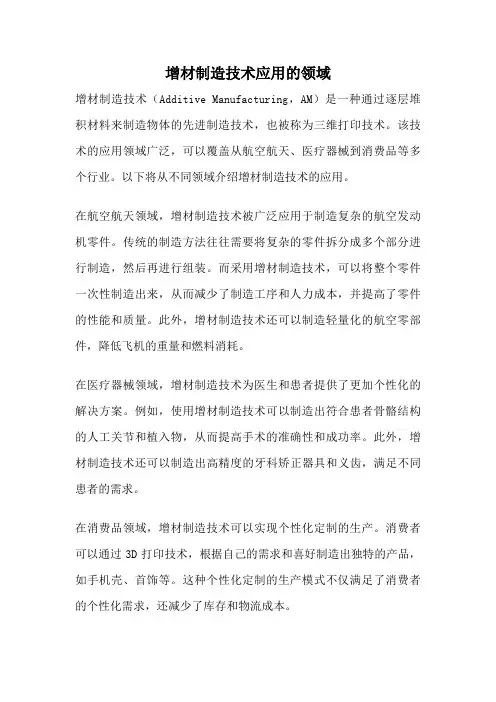 增材制造技术应用的领域

增材制造技术（Additive Manufacturing，AM）是一种通过逐层堆积材料来制造物体的先进制造技术，也被称为三维打印技术。该技术的应用领域广泛，可以覆盖从航空航天、医疗器械到消费品等多个行业。以下将从不同领域介绍增材制造技术的应用。

在航空航天领域，增材制造技术被广泛应用于制造复杂的航空发动机零件。传统的制造方法往往需要将复杂的零件拆分成多个部分进行制造，然后再进行组装。而采用增材制造技术，可以将整个零件一次性制造出来，从而减少了制造工序和人力成本，并提高了零件的性能和质量。此外，增材制造技术还可以制造轻量化的航空零部件，降低飞机的重量和燃料消耗。

在医疗器械领域，增材制造技术为医生和患者提供了更加个性化的解决方案。例如，使用增材制造技术可以制造出符合患者骨骼结构的人工关节和植入物，从而提高手术的准确性和成功率。此外，增材制造技术还可以制造出高精度的牙科矫正器具和义齿，满足不同患者的需求。

在消费品领域，增材制造技术可以实现个性化定制的生产。消费者可以通过 3D 打印技术，根据自己的需求和喜好制造出独特的产品，如手机壳、首饰等。这种个性化定制的生产模式不仅满足了消费者的个性化需求，还减少了库存和物流成本。